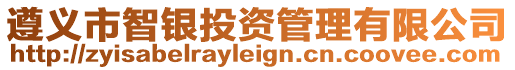 遵义市智银投资管理有限公司
http://zyisabelrayleign.cn.coovee.com